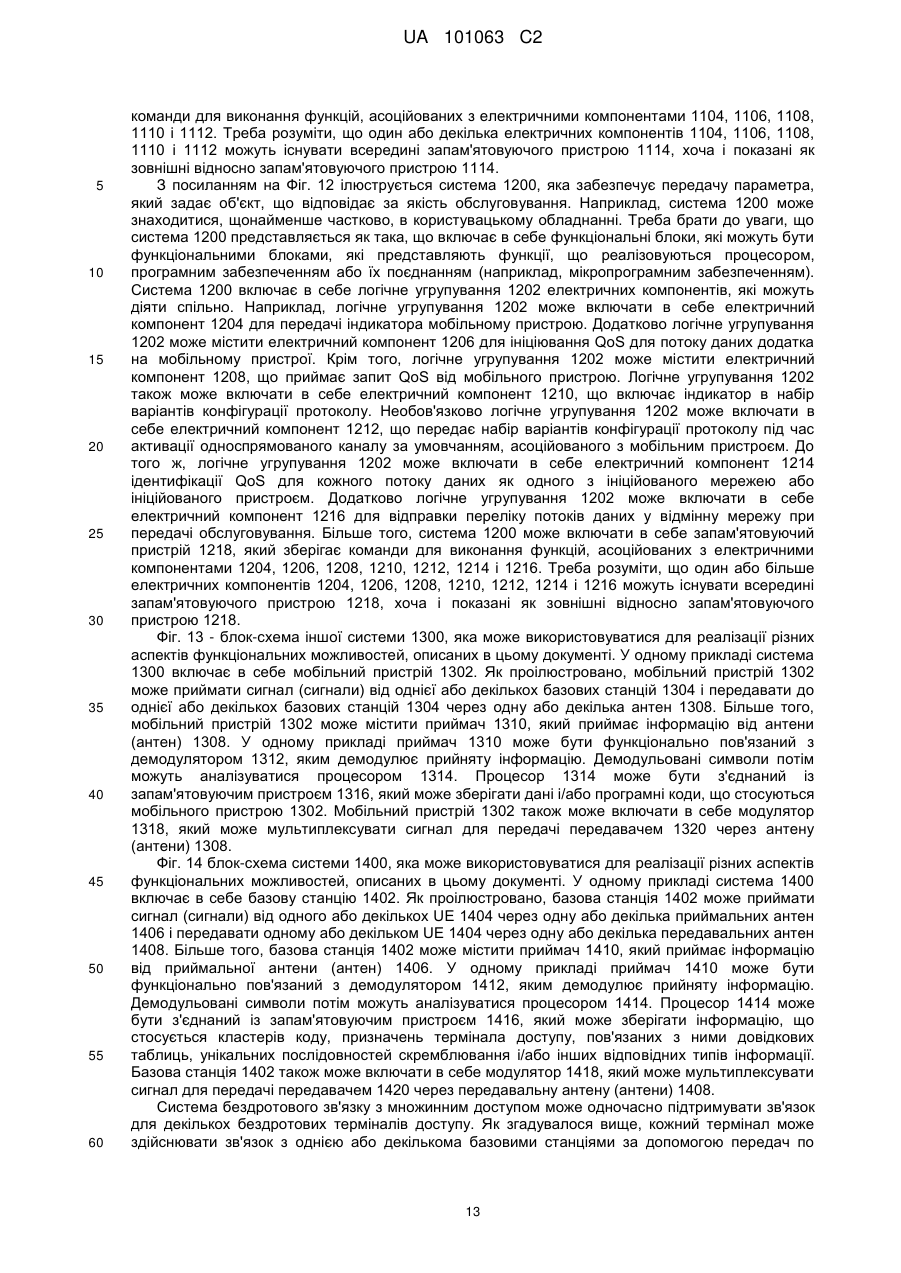 UA 101063 C2

команди для виконання функцій, асоційованих з електричними компонентами 1104, 1106, 1108, 1110 і 1112. Треба розуміти, що один або декілька електричних компонентів 1104, 1106, 1108, 1110 і 1112 можуть існувати всередині запам'ятовуючого пристрою 1114, хоча і показані як зовнішні відносно запам'ятовуючого пристрою 1114.

5 З посиланням на Фіг. 12 ілюструється система 1200, яка забезпечує передачу параметра, який задає об'єкт, що відповідає за якість обслуговування. Наприклад, система 1200 може знаходитися, щонайменше частково, в користувацькому обладнанні. Треба брати до уваги, що система 1200 представляється як така, що включає в себе функціональні блоки, які можуть бути функціональними блоками, які представляють функції, що реалізовуються процесором, 10 програмним забезпеченням або їх поєднанням (наприклад, мікропрограмним забезпеченням). Система 1200 включає в себе логічне угрупування 1202 електричних компонентів, які можуть діяти спільно. Наприклад, логічне угрупування 1202 може включати в себе електричний компонент 1204 для передачі індикатора мобільному пристрою. Додатково логічне угрупування 1202 може містити електричний компонент 1206 для ініціювання QoS для потоку даних додатка 15 на мобільному пристрої. Крім того, логічне угрупування 1202 може містити електричний компонент 1208, що приймає запит QoS від мобільного пристрою. Логічне угрупування 1202 також може включати в себе електричний компонент 1210, що включає індикатор в набір варіантів конфігурації протоколу. Необов'язково логічне угрупування 1202 може включати в себе електричний компонент 1212, що передає набір варіантів конфігурації протоколу під час 20 активації односпрямованого каналу за умовчанням, асоційованого з мобільним пристроєм. До того ж, логічне угрупування 1202 може включати в себе електричний компонент 1214 ідентифікації QoS для кожного потоку даних як одного з ініційованого мережею або ініційованого пристроєм. Додатково логічне угрупування 1202 може включати в себе електричний компонент 1216 для відправки переліку потоків даних у відмінну мережу при 25 передачі обслуговування. Більше того, система 1200 може включати в себе запам'ятовуючий пристрій 1218, який зберігає команди для виконання функцій, асоційованих з електричними компонентами 1204, 1206, 1208, 1210, 1212, 1214 і 1216. Треба розуміти, що один або більше електричних компонентів 1204, 1206, 1208, 1210, 1212, 1214 і 1216 можуть існувати всередині запам'ятовуючого пристрою 1218, хоча і показані як зовнішні відносно запам'ятовуючого 30 пристрою 1218.

Фіг. 13 - блок-схема іншої системи 1300, яка може використовуватися для реалізації різних аспектів функціональних можливостей, описаних в цьому документі. У одному прикладі система 1300 включає в себе мобільний пристрій 1302. Як проілюстровано, мобільний пристрій 1302 може приймати сигнал (сигнали) від однієї або декількох базових станцій 1304 і передавати до 35 однієї або декількох базових станцій 1304 через одну або декілька антен 1308. Більше того, мобільний пристрій 1302 може містити приймач 1310, який приймає інформацію від антени (антен) 1308. У одному прикладі приймач 1310 може бути функціонально пов'язаний з демодулятором 1312, яким демодулює прийняту інформацію. Демодульовані символи потім можуть аналізуватися процесором 1314. Процесор 1314 може бути з'єднаний із 40 запам'ятовуючим пристроєм 1316, який може зберігати дані і/або програмні коди, що стосуються мобільного пристрою 1302. Мобільний пристрій 1302 також може включати в себе модулятор 1318, який може мультиплексувати сигнал для передачі передавачем 1320 через антену (антени) 1308.

Фіг. 14 блок-схема системи 1400, яка може використовуватися для реалізації різних аспектів 45 функціональних можливостей, описаних в цьому документі. У одному прикладі система 1400 включає в себе базову станцію 1402. Як проілюстровано, базова станція 1402 може приймати сигнал (сигнали) від одного або декількох UE 1404 через одну або декілька приймальних антен 1406 і передавати одному або декільком UE 1404 через одну або декілька передавальних антен 1408. Більше того, базова станція 1402 може містити приймач 1410, який приймає інформацію 50 від приймальної антени (антен) 1406. У одному прикладі приймач 1410 може бути функціонально пов'язаний з демодулятором 1412, яким демодулює прийняту інформацію. Демодульовані символи потім можуть аналізуватися процесором 1414. Процесор 1414 може бути з'єднаний із запам'ятовуючим пристроєм 1416, який може зберігати інформацію, що стосується кластерів коду, призначень термінала доступу, пов'язаних з ними довідкових 55 таблиць, унікальних послідовностей скремблювання і/або інших відповідних типів інформації. Базова станція 1402 також може включати в себе модулятор 1418, який може мультиплексувати сигнал для передачі передавачем 1420 через передавальну антену (антени) 1408.

Система бездротового зв'язку з множинним доступом може одночасно підтримувати зв'язок для декількох бездротових терміналів доступу. Як згадувалося вище, кожний термінал може 60 здійснювати зв'язок з однією або декількома базовими станціями за допомогою передач по

13